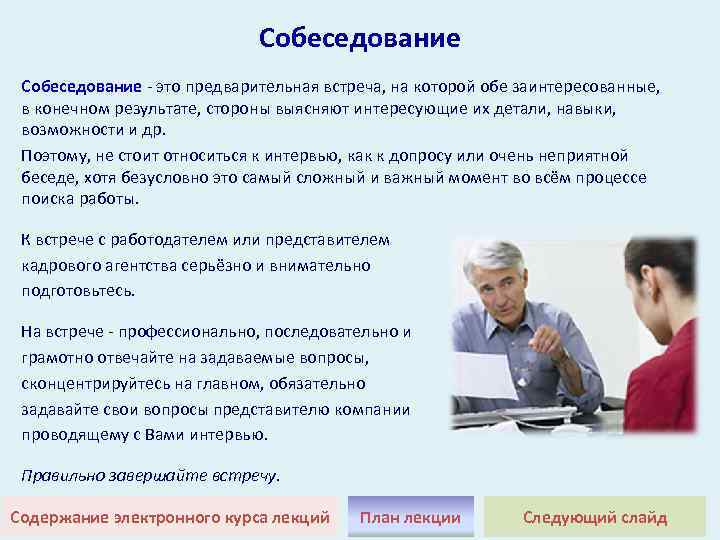 Собеседование

Собеседование - это предварительная встреча, на которой обе заинтересованные, в конечном результате, стороны выясняют интересующие их детали, навыки, возможности и др.

Поэтому, не стоит относиться к интервью, как к допросу или очень неприятной беседе, хотя безусловно это самый сложный и важный момент во всём процессе поиска работы.

К встрече с работодателем или представителем кадрового агентства серьёзно и внимательно подготовьтесь.

На встрече - профессионально, последовательно и грамотно отвечайте на задаваемые вопросы, сконцентрируйтесь на главном, обязательно задавайте свои вопросы представителю компании проводящему с Вами интервью.

Правильно завершайте встречу.

Содержание электронного курса лекций

План лекции

Следующий слайд